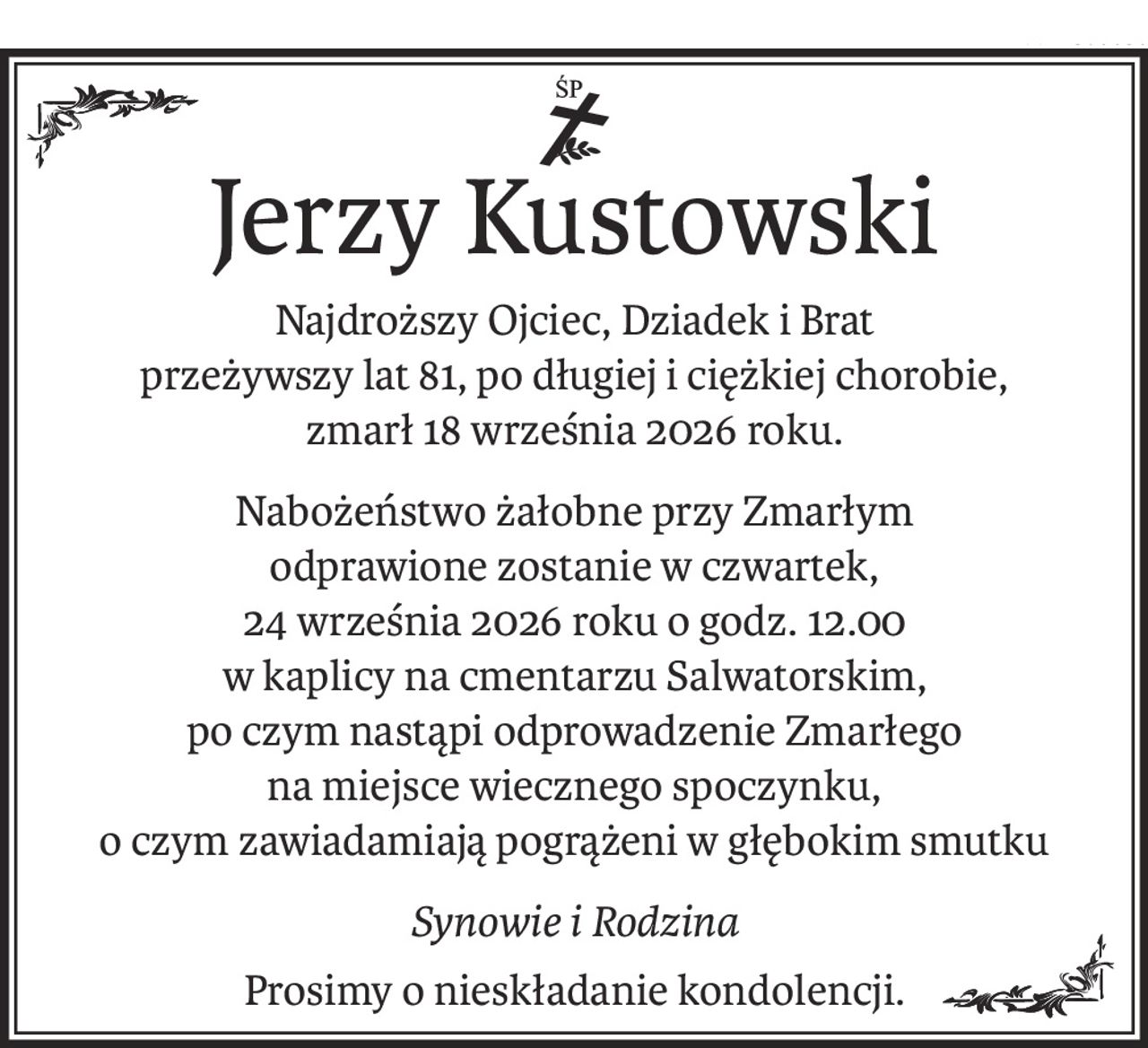 ŚP

Jerzy Kustowski

Najdroższy Ojciec, Dziadek i Brat przeżywszy lat 81, po długiej i ciężkiej chorobie, zmarł 18 września 2026 roku.

Nabożeństwo żałobne przy Zmarłym odprawione zostanie w czwartek, 24 września 2026 roku o godz. 12.00 w kaplicy na cmentarzu Salwatorskim, po czym nastąpi odprowadzenie Zmarłego na miejsce wiecznego spoczynku, o czym zawiadamiają pogrążeni w głębokim smutku

Synowie i Rodzina

Prosimy o nieskładanie kondolencji.